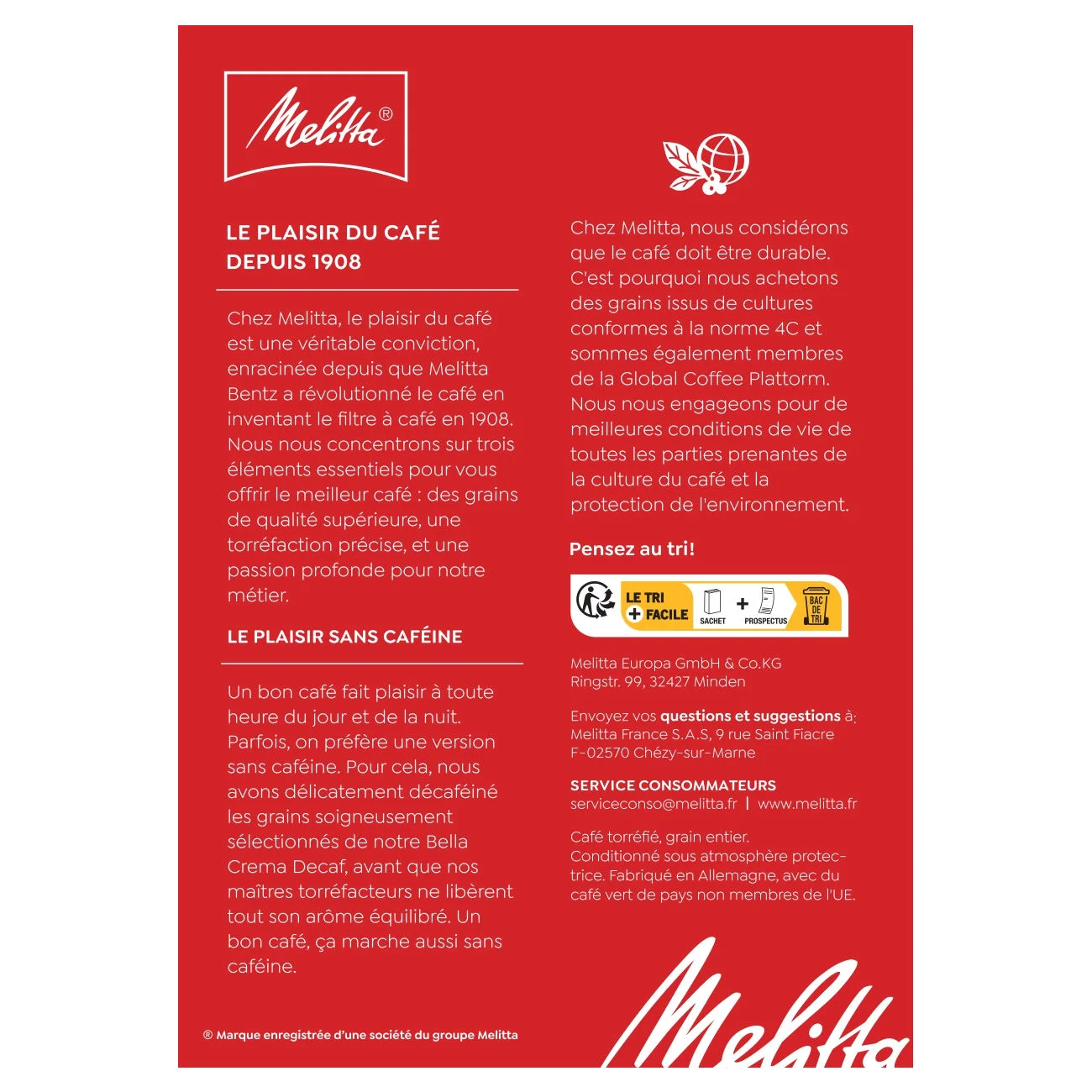 Melitta®

LE PLAISIR DU CAFÉ
DEPUIS 1908

Chez Melitta, le plaisir du café est une véritable conviction, enracinée depuis que Melitta Bentz a révolutionné le café en inventant le filtre à café en 1908. Nous nous concentrons sur trois éléments essentiels pour vous offrir le meilleur café : des grains de qualité supérieure, une torréfaction précise, et une passion profonde pour notre métier.

LE PLAISIR SANS CAFÉINE

Un bon café fait plaisir à toute heure du jour et de la nuit. Parfois, on préfère une version sans caféine. Pour cela, nous avons délicatement décaféiné les grains soigneusement sélectionnés de notre Bella Crema Decaf, avant que nos maîtres torréfacteurs ne libèrent tout son arôme équilibré. Un bon café, ça marche aussi sans caféine.

® Marque enregistrée d'une société du groupe Melitta

Chez Melitta, nous considérons que le café doit être durable. C'est pourquoi nous achetons des grains issus de cultures conformes à la norme 4C et sommes également membres de la Global Coffee Plattorm. Nous nous engageons pour de meilleures conditions de vie de toutes les parties prenantes de la culture du café et la protection de l'environnement.

Pensez au tri!

LE TRI + FACILE
SACHET + PROSPECTUS
BAC DE TRI

Melitta Europa GmbH & Co.KG
Ringstr. 99, 32427 Minden

Envoyez vos questions et suggestions à:
Melitta France S.A.S, 9 rue Saint Fiacre
F-02570 Chézy-sur-Marne

SERVICE CONSOMMATEURS
serviceconso@melitta.fr | www.melitta.fr

Café torréfié, grain entier.
Conditionné sous atmosphère protectrice. Fabriqué en Allemagne, avec du café vert de pays non membres de l'UE.

Melitta